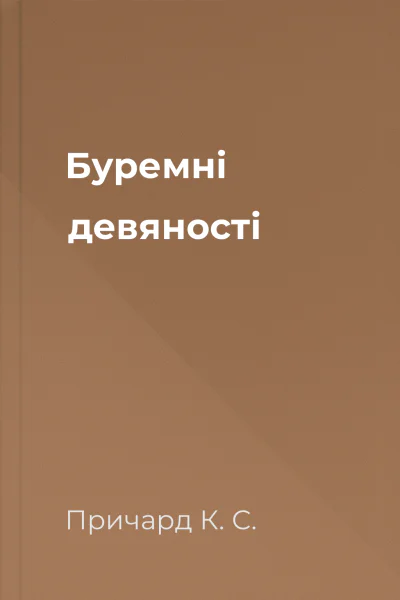 Буремні девяності

Причард К. С.